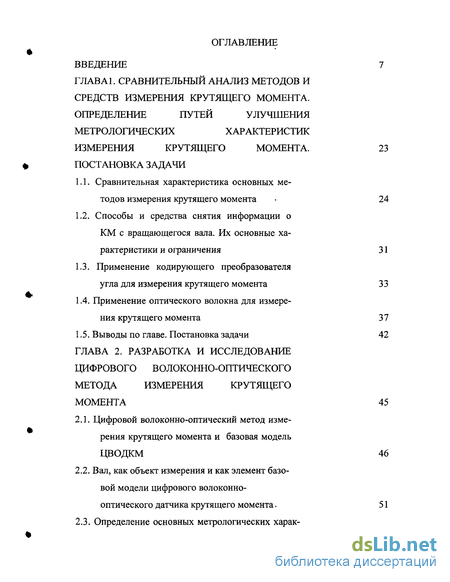 ОГЛАВЛЕНИЕ

ВВЕДЕНИЕ 7

ГЛАВА1. СРАВНИТЕЛЬНЫЙ АНАЛИЗ МЕТОДОВ И СРЕДСТВ ИЗМЕРЕНИЯ КРУТЯЩЕГО МОМЕНТА. ОПРЕДЕЛЕНИЕ ПУТЕЙ УЛУЧШЕНИЯ МЕТРОЛОГИЧЕСКИХ ХАРАКТЕРИСТИК ИЗМЕРЕНИЯ КРУТЯЩЕГО МОМЕНТА. ПОСТАНОВКА ЗАДАЧИ 23

1.1. Сравнительная характеристика основных методов измерения крутящего момента 24

1.2. Способы и средства снятия информации о КМ с вращающегося вала. Их основные характеристики и ограничения 31

1.3. Применение кодирующего преобразователя угла для измерения крутящего момента 33

1.4. Применение оптического волокна для измерения крутящего момента 37

1.5. Выводы по главе. Постановка задачи 42

ГЛАВА 2. РАЗРАБОТКА И ИССЛЕДОВАНИЕ ЦИФРОВОГО ВОЛОКОННО-ОПТИЧЕСКОГО МЕТОДА ИЗМЕРЕНИЯ КРУТЯЩЕГО МОМЕНТА 45

2.1. Цифровой волоконно-оптический метод измерения крутящего момента и базовая модель ЦВОДКМ 46

2.2. Вал, как объект измерения и как элемент базовой модели цифрового волоконно-оптического датчика крутящего момента 51

2.3. Определение основных метрологических харак-

dsLib.net
библиотека диссертаций